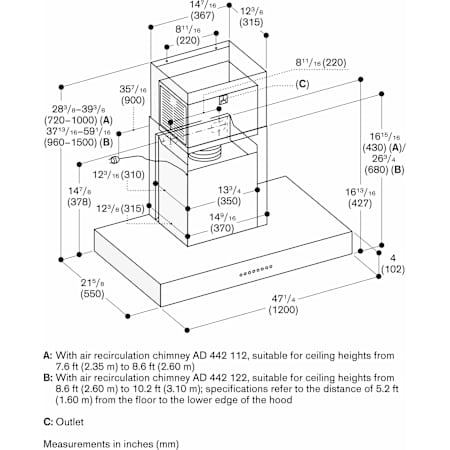 $14^{7}/_{16}$
(367)
$12^{3}/_{8}$
(315)
$8^{11}/_{16}$
(220)
$8^{11}/_{16}$ (220)
(C)
$35^{7}/_{16}$
(900)
$28^{3}/_{8}$–$39^{3}/_{8}$
(720–1000) (A)
$37^{13}/_{16}$–$59^{1}/_{16}$
(960–1500) (B)
$16^{15}/_{16}$
(430) (A)/
$26^{3}/_{4}$
(680) (B)
$12^{3}/_{16}$ (310)
$14^{7}/_{8}$
(378)
$13^{3}/_{4}$
(350)
$16^{13}/_{16}$
(427)
$12^{3}/_{8}$ (315)
$14^{9}/_{16}$
(370)
4
(102)
$21^{5}/_{8}$
(550)
$47^{1}/_{4}$
(1200)

A: With air recirculation chimney AD 442 112, suitable for ceiling heights from 7.6 ft (2.35 m) to 8.6 ft (2.60 m)
B: With air recirculation chimney AD 442 122, suitable for ceiling heights from 8.6 ft (2.60 m) to 10.2 ft (3.10 m); specifications refer to the distance of 5.2 ft (1.60 m) from the floor to the lower edge of the hood

C: Outlet

Measurements in inches (mm)